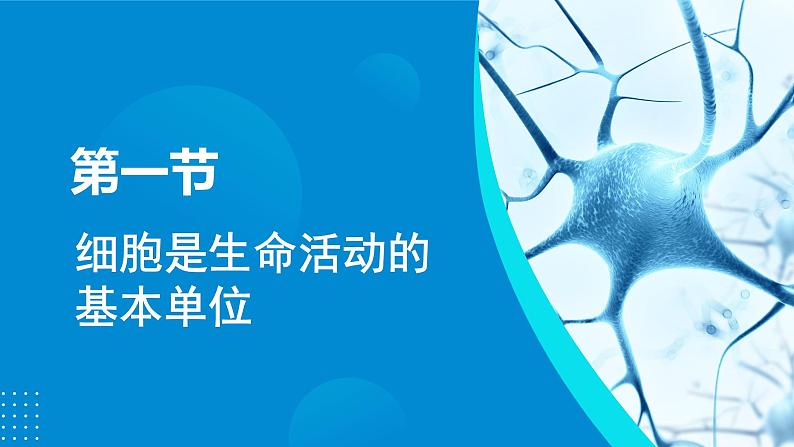 第一节

细胞是生命活动的基本单位